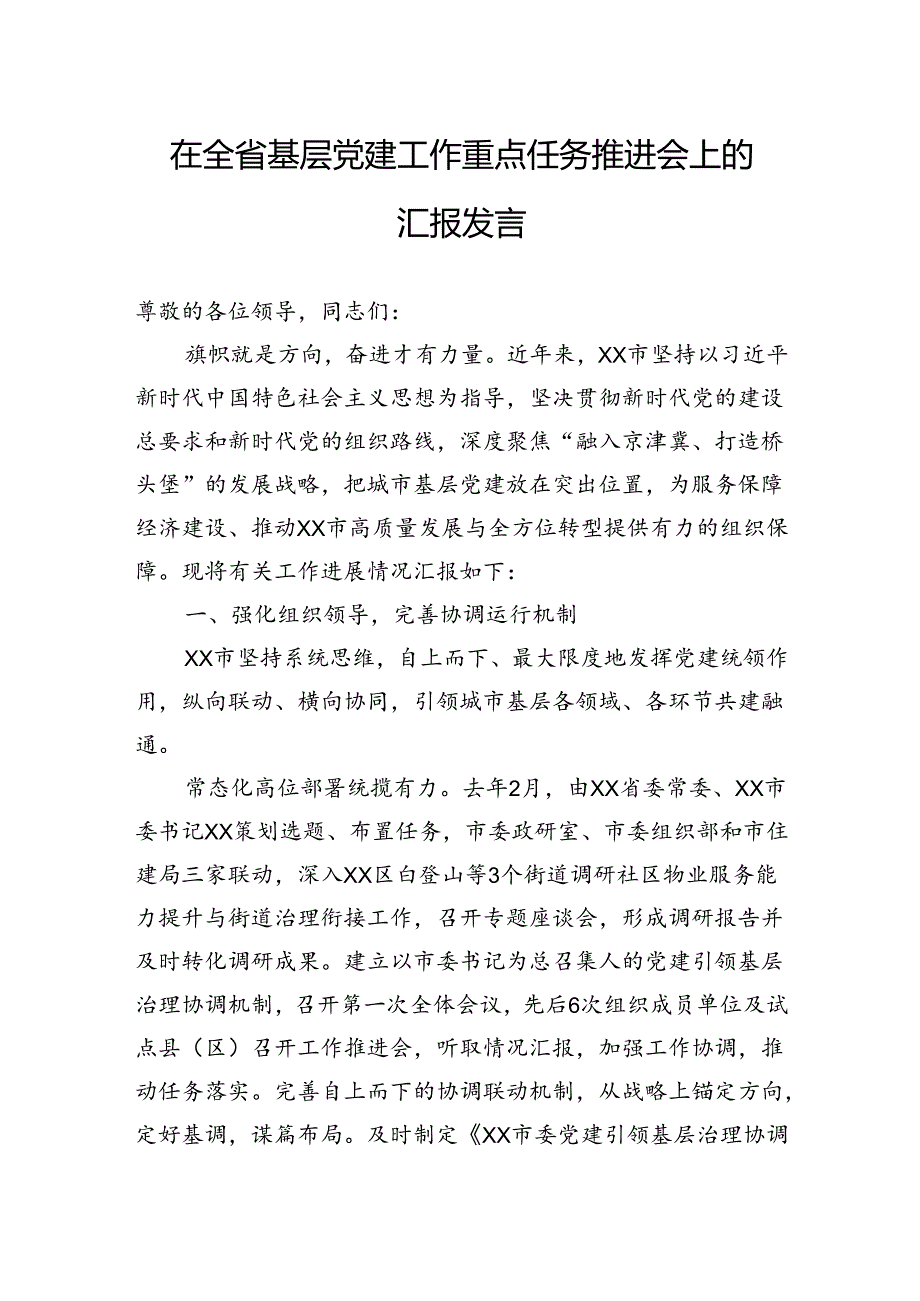 在全省基层党建工作重点任务推进会上的汇报发言

尊敬的各位领导，同志们：

旗帜就是方向，奋进才有力量。近年来，XX市坚持以习近平新时代中国特色社会主义思想为指导，坚决贯彻新时代党的建设总要求和新时代党的组织路线，深度聚焦“融入京津冀、打造桥头堡”的发展战略，把城市基层党建放在突出位置，为服务保障经济建设、推动XX市高质量发展与全方位转型提供有力的组织保障。现将有关工作进展情况汇报如下：

一、强化组织领导，完善协调运行机制

XX市坚持系统思维，自上而下、最大限度地发挥党建统领作用，纵向联动、横向协同，引领城市基层各领域、各环节共建融通。

常态化高位部署统揽有力。去年2月，由XX省委常委、XX市委书记XX策划选题、布置任务，市委政研室、市委组织部和市住建局三家联动，深入XX区白登山等3个街道调研社区物业服务能力提升与街道治理衔接工作，召开专题座谈会，形成调研报告并及时转化调研成果。建立以市委书记为总召集人的党建引领基层治理协调机制，召开第一次全体会议，先后6次组织成员单位及试点县（区）召开工作推进会，听取情况汇报，加强工作协调，推动任务落实。完善自上而下的协调联动机制，从战略上锚定方向，定好基调，谋篇布局。及时制定《XX市委党建引领基层治理协调